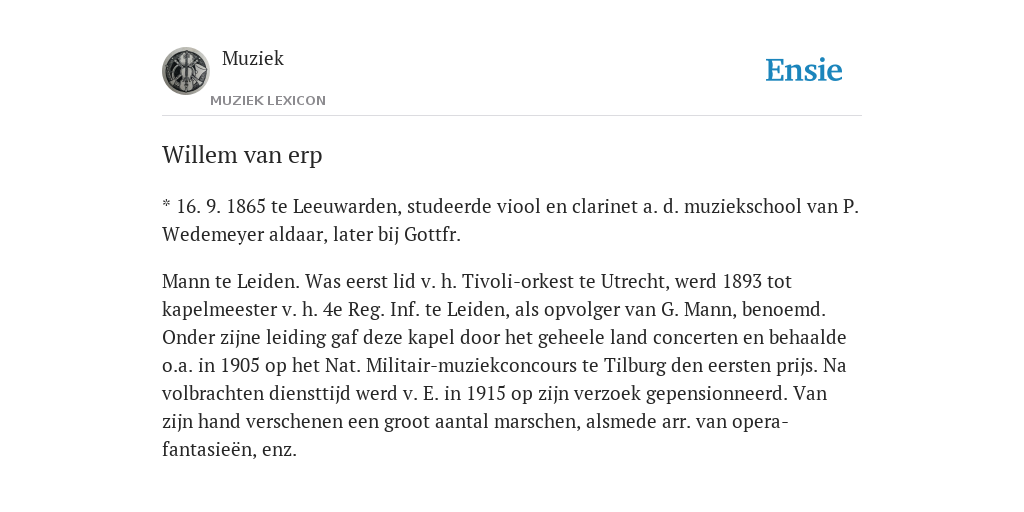 Muziek
MUZIEK LEXICON

Ensie

Willem van erp

* 16. 9. 1865 te Leeuwarden, studeerde viool en clarinet a. d. muziekschool van P. Wedemeyer aldaar, later bij Gottfr.

Mann te Leiden. Was eerst lid v. h. Tivoli-orkest te Utrecht, werd 1893 tot kapelmeester v. h. 4e Reg. Inf. te Leiden, als opvolger van G. Mann, benoemd. Onder zijne leiding gaf deze kapel door het geheele land concerten en behaalde o.a. in 1905 op het Nat. Militair-muziekconcours te Tilburg den eersten prijs. Na volbrachten diensttijd werd v. E. in 1915 op zijn verzoek gepensionneerd. Van zijn hand verschenen een groot aantal marschen, alsmede arr. van opera-fantasieën, enz.